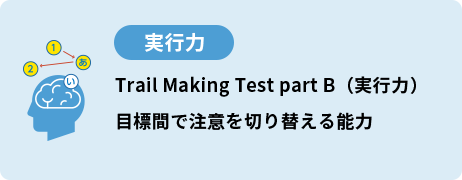 1
あ
2
い
実行力
Trail Making Test part B（実行力）
目標間で注意を切り替える能力